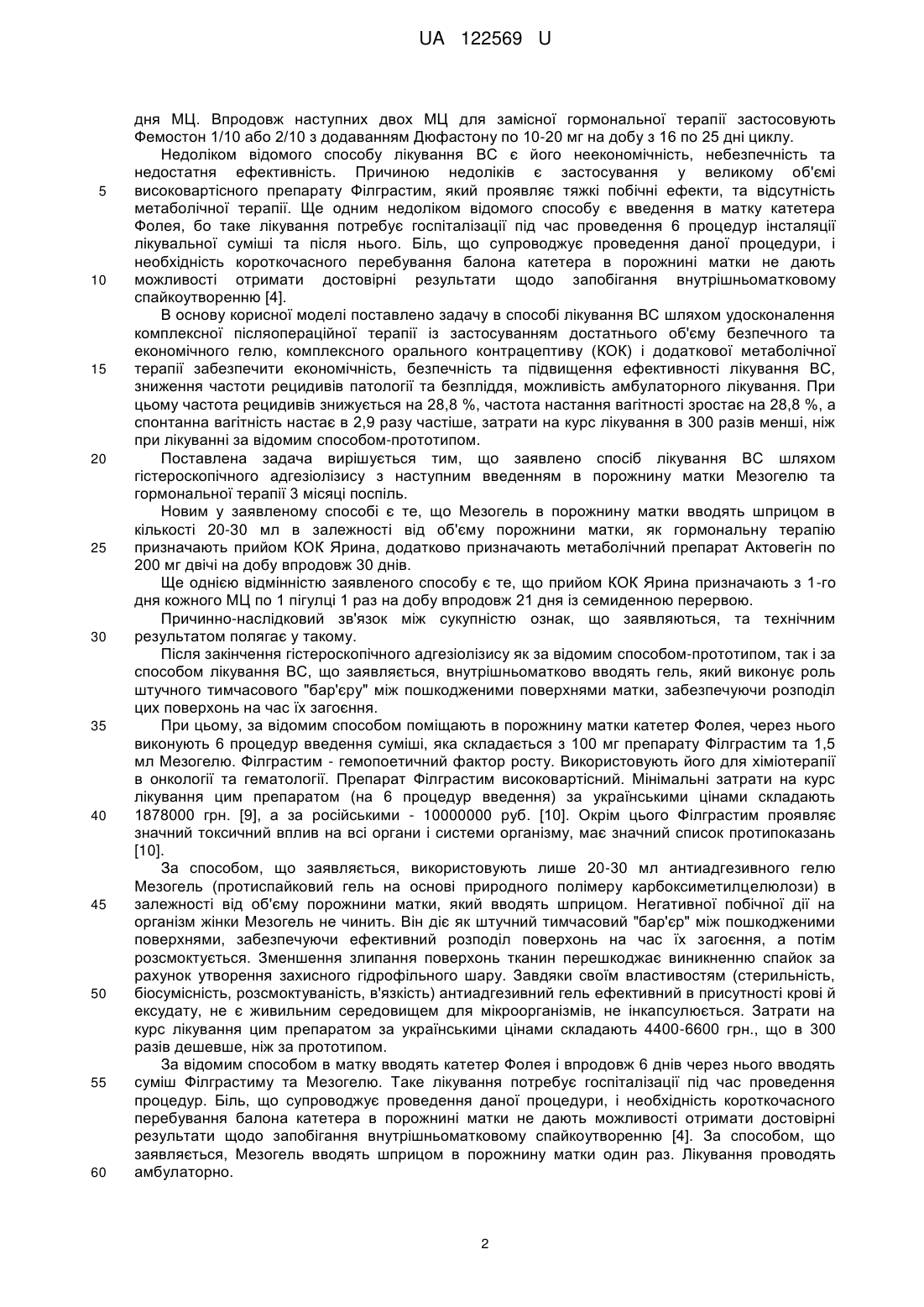 UA 122569 U

дня МЦ. Впродовж наступних двох МЦ для замісної гормональної терапії застосовують Фемостон 1/10 або 2/10 з додаванням Дюфастону по 10-20 мг на добу з 16 по 25 дні циклу.

Недоліком відомого способу лікування ВС є його неекономічність, небезпечність та недостатня ефективність. Причиною недоліків є застосування у великому об'ємі високовартісного препарату Філграстим, який проявляє тяжкі побічні ефекти, та відсутність метаболічної терапії. Ще одним недоліком відомого способу є введення в матку катетера Фолея, бо таке лікування потребує госпіталізації під час проведення 6 процедур інсталяції лікувальної суміші та після нього. Біль, що супроводжує проведення даної процедури, і необхідність короткочасного перебування балона катетера в порожнині матки не дають можливості отримати достовірні результати щодо запобігання внутрішньоматковому спайкоутворенню [4].

В основу корисної моделі поставлено задачу в способі лікування ВС шляхом удосконалення комплексної післяопераційної терапії із застосуванням достатнього об'єму безпечного та економічного гелю, комплексного орального контрацептиву (КОК) і додаткової метаболічної терапії забезпечити економічність, безпечність та підвищення ефективності лікування ВС, зниження частоти рецидивів патології та безпліддя, можливість амбулаторного лікування. При цьому частота рецидивів знижується на 28,8 %, частота настання вагітності зростає на 28,8 %, а спонтанна вагітність настає в 2,9 разу частіше, затрати на курс лікування в 300 разів менші, ніж при лікуванні за відомим способом-прототипом.

Поставлена задача вирішується тим, що заявлено спосіб лікування ВС шляхом гістероскопічного адгезіолізису з наступним введенням в порожнину матки Мезогелю та гормональної терапії 3 місяці поспіль.

Новим у заявленому способі є те, що Мезогель в порожнину матки вводять шприцом в кількості 20-30 мл в залежності від об'єму порожнини матки, як гормональну терапію призначають прийом КОК Ярина, додатково призначають метаболічний препарат Актовегін по 200 мг двічі на добу впродовж 30 днів.

Ще однією відмінністю заявленого способу є те, що прийом КОК Ярина призначають з 1-го дня кожного МЦ по 1 пігулці 1 раз на добу впродовж 21 дня із семиденною перервою.

Причинно-наслідковий зв'язок між сукупністю ознак, що заявляються, та технічним результатом полягає у такому.

Після закінчення гістероскопічного адгезіолізису як за відомим способом-прототипом, так і за способом лікування ВС, що заявляється, внутрішньоматково вводять гель, який виконує роль штучного тимчасового "бар'єру" між пошкодженими поверхнями матки, забезпечуючи розподіл цих поверхонь на час їх загоєння.

При цьому, за відомим способом поміщають в порожнину матки катетер Фолея, через нього виконують 6 процедур введення суміші, яка складається з 100 мг препарату Філграстим та 1,5 мл Мезогелю. Філграстим - гемопоетичний фактор росту. Використовують його для хіміотерапії в онкології та гематології. Препарат Філграстим високовартісний. Мінімальні затрати на курс лікування цим препаратом (на 6 процедур введення) за українськими цінами складають 1878000 грн. [9], а за російськими - 10000000 руб. [10]. Окрім цього Філграстим проявляє значний токсичний вплив на всі органи і системи організму, має значний список протипоказань [10].

За способом, що заявляється, використовують лише 20-30 мл антиадгезивного гелю Мезогель (протиспайковий гель на основі природного полімеру карбоксиметилцелюлози) в залежності від об'єму порожнини матки, який вводять шприцом. Негативної побічної дії на організм жінки Мезогель не чинить. Він діє як штучний тимчасовий "бар'єр" між пошкодженими поверхнями, забезпечуючи ефективний розподіл поверхонь на час їх загоєння, а потім розсмоктується. Зменшення злипання поверхонь тканин перешкоджає виникненню спайок за рахунок утворення захисного гідрофільного шару. Завдяки своїм властивостям (стерильність, біосумісність, розсмоктуваність, в'язкість) антиадгезивний гель ефективний в присутності крові й ексудату, не є живильним середовищем для мікроорганізмів, не інкапсулюється. Затрати на курс лікування цим препаратом за українськими цінами складають 4400-6600 грн., що в 300 разів дешевше, ніж за прототипом.

За відомим способом в матку вводять катетер Фолея і впродовж 6 днів через нього вводять суміш Філграстиму та Мезогелю. Таке лікування потребує госпіталізації під час проведення процедур. Біль, що супроводжує проведення даної процедури, і необхідність короткочасного перебування балона катетера в порожнині матки не дають можливості отримати достовірні результати щодо запобігання внутрішньоматковому спайкоутворенню [4]. За способом, що заявляється, Мезогель вводять шприцом в порожнину матки один раз. Лікування проводять амбулаторно.

5
10
15
20
25
30
35
40
45
50
55
60

2